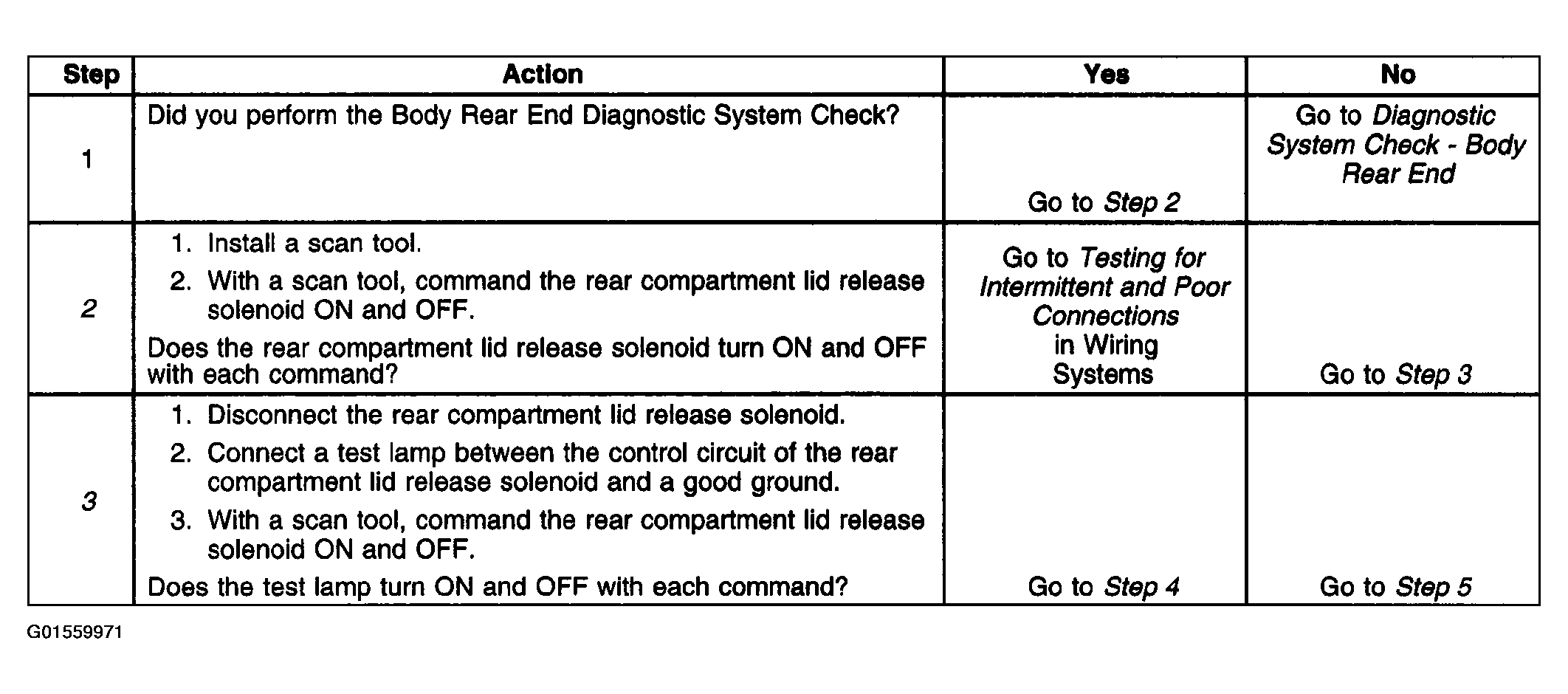 | Step | Action | Yes | No |
|---|---|---|---|
| 1 | Did you perform the Body Rear End Diagnostic System Check? | Go to Step 2 | Go to Diagnostic System Check - Body Rear End |
| 2 | 1. Install a scan tool. 2. With a scan tool, command the rear compartment lid release solenoid ON and OFF. Does the rear compartment lid release solenoid turn ON and OFF with each command? | Go to Testing for Intermittent and Poor Connections in Wiring Systems | Go to Step 3 |
| 3 | 1. Disconnect the rear compartment lid release solenoid. 2. Connect a test lamp between the control circuit of the rear compartment lid release solenoid and a good ground. 3. With a scan tool, command the rear compartment lid release solenoid ON and OFF. Does the test lamp turn ON and OFF with each command? | Go to Step 4 | Go to Step 5 |

G01559971